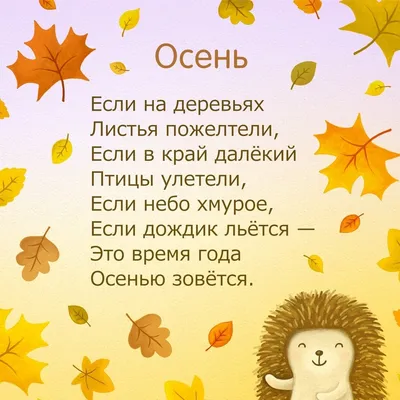 Осень

Если на деревьях
Листья пожелтели,
Если в край далёкий
Птицы улетели,
Если небо хмурое,
Если дождик льётся —
Это время года
Осенью зовётся.